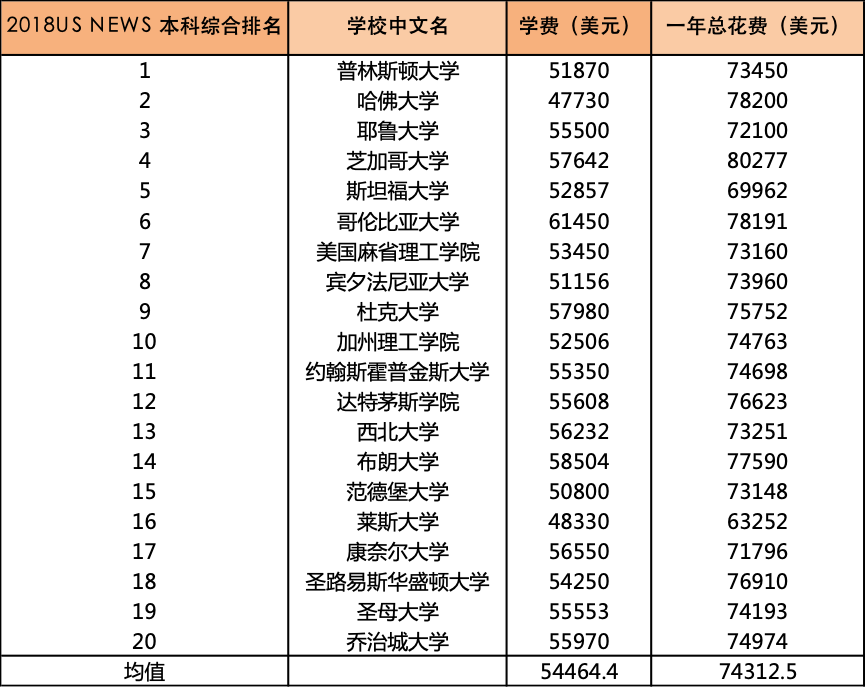 | 2018US NEWS 本科综合排名 | 学校中文名 | 学费（美元） | 一年总花费（美元） |
|---|---|---|---|
| 1 | 普林斯顿大学 | 51870 | 73450 |
| 2 | 哈佛大学 | 47730 | 78200 |
| 3 | 耶鲁大学 | 55500 | 72100 |
| 4 | 芝加哥大学 | 57642 | 80277 |
| 5 | 斯坦福大学 | 52857 | 69962 |
| 6 | 哥伦比亚大学 | 61450 | 78191 |
| 7 | 美国麻省理工学院 | 53450 | 73160 |
| 8 | 宾夕法尼亚大学 | 51156 | 73960 |
| 9 | 杜克大学 | 57980 | 75752 |
| 10 | 加州理工学院 | 52506 | 74763 |
| 11 | 约翰斯霍普金斯大学 | 55350 | 74698 |
| 12 | 达特茅斯学院 | 55608 | 76623 |
| 13 | 西北大学 | 56232 | 73251 |
| 14 | 布朗大学 | 58504 | 77590 |
| 15 | 范德堡大学 | 50800 | 73148 |
| 16 | 莱斯大学 | 48330 | 63252 |
| 17 | 康奈尔大学 | 56550 | 71796 |
| 18 | 圣路易斯华盛顿大学 | 54250 | 76910 |
| 19 | 圣母大学 | 55553 | 74193 |
| 20 | 乔治城大学 | 55970 | 74974 |
| 均值 | | 54464.4 | 74312.5 |